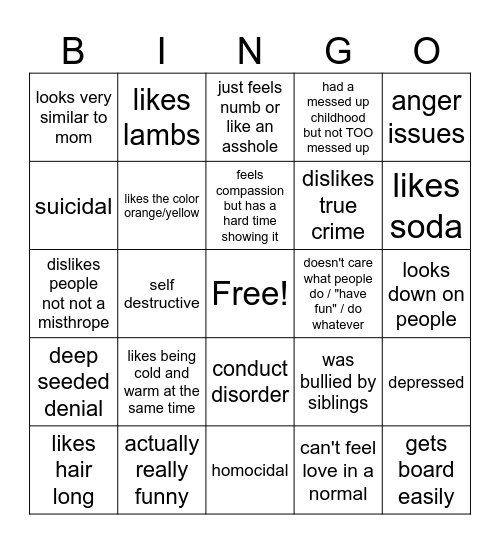 | B | I | N | G | O |
|---|---|---|---|---|
| looks very similar to mom | likes lambs | just feels numb or like an asshole | had a messed up childhood but not TOO messed up | anger issues |
| suicidal | likes the color orange/yellow | feels compassion but has a hard time showing it | dislikes true crime | likes soda |
| dislikes people not not a misthrope | self destructive | Free! | doesn't care what people do / "have fun" / do whatever | looks down on people |
| deep seeded denial | likes being cold and warm at the same time | conduct disorder | was bullied by siblings | depressed |
| likes hair long | actually really funny | homocidal | can't feel love in a normal | gets board easily |